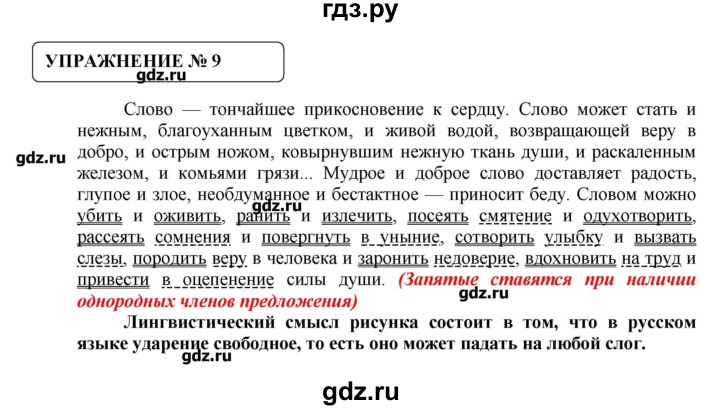 гдз.ру

УПРАЖНЕНИЕ № 9

gdz.ru

Слово — тончайшее прикосновение к сердцу. Слово может стать и нежным, благоуханным цветком, и живой водой, возвращающей веру в добро, и острым ножом, ковырнувшим нежную ткань души, и раскаленным железом, и комьями грязи... Мудрое и доброе слово доставляет радость, глупое и злое, необдуманное и бестактное — приносит беду. Словом можно убить и оживить, ранить и излечить, посеять смятение и одухотворить, рассеять сомнения и повергнуть в уныние, сотворить улыбку и вызвать слезы, породить веру в человека и заронить недоверие, вдохновить на труд и привести в оцепенение силы души. (Запятые ставятся при наличии однородных членов предложения)

gdz.ru

gdz.ru

gdz.ru

Лингвистический смысл рисунка состоит в том, что в русском языке ударение свободное, то есть оно может падать на любой слог.

gdz.ru

gdz.ru